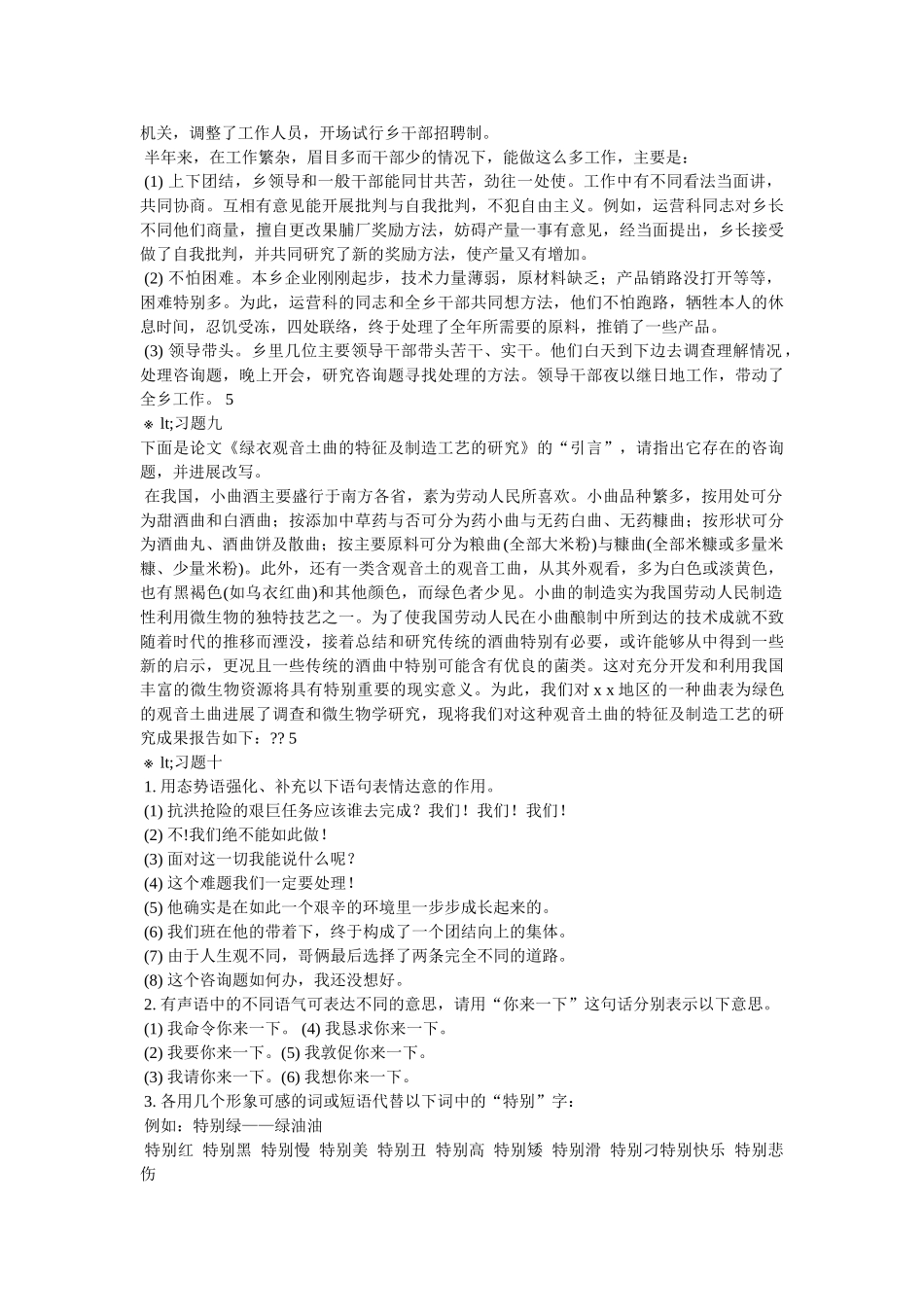 机关，调整了工作人员，开场试行乡干部招聘制。

半年来，在工作繁杂，眉目多而干部少的情况下，能做这么多工作，主要是：

(1) 上下团结，乡领导和一般干部能同甘共苦，劲往一处使。工作中有不同看法当面讲，共同协商。互相有意见能开展批判与自我批判，不犯自由主义。例如，运营科同志对乡长不同他们商量，擅自更改果脯厂奖励方法，妨碍产量一事有意见，经当面提出，乡长接受做了自我批判，并共同研究了新的奖励方法，使产量又有增加。

(2) 不怕困难。本乡企业刚刚起步，技术力量薄弱，原材料缺乏；产品销路没打开等等，困难特别多。为此，运营科的同志和全乡干部共同想方法，他们不怕跑路，牺牲本人的休息时间，忍饥受冻，四处联络，终于处理了全年所需要的原料，推销了一些产品。

(3) 领导带头。乡里几位主要领导干部带头苦干、实干。他们白天到下边去调查理解情况，处理咨询题，晚上开会，研究咨询题寻找处理的方法。领导干部夜以继日地工作，带动了全乡工作。 5

※ lt;习题九

下面是论文《绿衣观音土曲的特征及制造工艺的研究》的“引言”，请指出它存在的咨询题，并进展改写。

在我国，小曲酒主要盛行于南方各省，素为劳动人民所喜欢。小曲品种繁多，按用处可分为甜酒曲和白酒曲；按添加中草药与否可分为药小曲与无药白曲、无药糠曲；按形状可分为酒曲丸、酒曲饼及散曲；按主要原料可分为粮曲(全部大米粉)与糠曲(全部米糠或多量米糠、少量米粉)。此外，还有一类含观音土的观音工曲，从其外观看，多为白色或淡黄色，也有黑褐色(如乌衣红曲)和其他颜色，而绿色者少见。小曲的制造实为我国劳动人民制造性利用微生物的独特技艺之一。为了使我国劳动人民在小曲酿制中所到达的技术成就不致随着时代的推移而湮没，接着总结和研究传统的酒曲特别有必要，或许能够从中得到一些新的启示，更况且一些传统的酒曲中特别可能含有优良的菌类。这对充分开发和利用我国丰富的微生物资源将具有特别重要的现实意义。为此，我们对 x x 地区的一种曲表为绿色的观音土曲进展了调查和微生物学研究，现将我们对这种观音土曲的特征及制造工艺的研究成果报告如下：?? 5

※ lt;习题十

1. 用态势语强化、补充以下语句表情达意的作用。

(1) 抗洪抢险的艰巨任务应该谁去完成？我们！我们！我们！

(2) 不!我们绝不能如此做！

(3) 面对这一切我能说什么呢？

(4) 这个难题我们一定要处理！

(5) 他确实是在如此一个艰辛的环境里一步步成长起来的。

(6) 我们班在他的带着下，终于构成了一个团结向上的集体。

(7) 由于人生观不同，哥俩最后选择了两条完全不同的道路。

(8) 这个咨询题如何办，我还没想好。

2. 有声语中的不同语气可表达不同的意思，请用“你来一下”这句话分别表示以下意思。

(1) 我命令你来一下。 (4) 我恳求你来一下。

(2) 我要你来一下。(5) 我敦促你来一下。

(3) 我请你来一下。(6) 我想你来一下。

3. 各用几个形象可感的词或短语代替以下词中的“特别”字：

例如：特别绿——绿油油

特别红 特别黑 特别慢 特别美 特别丑 特别高 特别矮 特别滑 特别刁特别快乐 特别悲伤